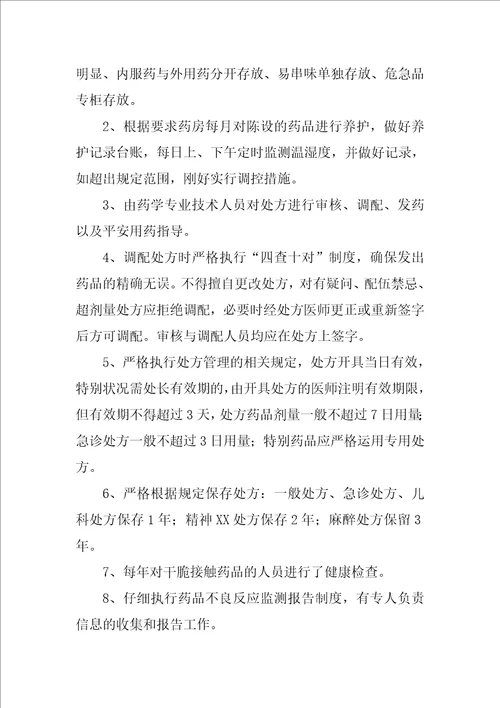 明显、内服药与外用药分开存放、易串味单独存放、危急品专柜存放。

2、根据要求药房每月对陈设的药品进行养护，做好养护记录台账，每日上、下午定时监测温湿度，并做好记录，如超出规定范围，刚好实行调控措施。

3、由药学专业技术人员对处方进行审核、调配、发药以及平安用药指导。

4、调配处方时严格执行“四查十对”制度，确保发出药品的精确无误。不得擅自更改处方，对有疑问、配伍禁忌、超剂量处方应拒绝调配，必要时经处方医师更正或重新签字后方可调配。审核与调配人员均应在处方上签字。

5、严格执行处方管理的相关规定，处方开具当日有效，特别状况需处长有效期的，由开具处方的医师注明有效期限，但有效期不得超过3天，处方药品剂量一般不超过7日用量；急诊处方一般不超过3日用量；特别药品应严格运用专用处方。

6、严格根据规定保存处方：一般处方、急诊处方、儿科处方保存1年；精神XX处方保存2年；麻醉处方保留3年。

7、每年对干脆接触药品的人员进行了健康检查。

8、仔细执行药品不良反应监测报告制度，有专人负责信息的收集和报告工作。